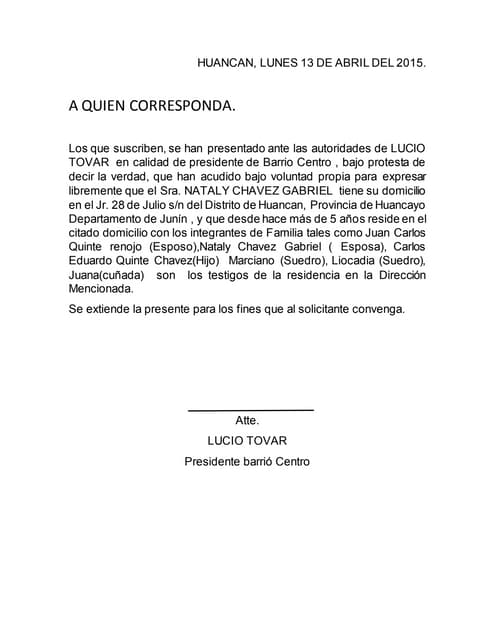 HUANCAN, LUNES 13 DE ABRIL DEL 2015.

A QUIEN CORRESPONDA.

Los que suscriben, se han presentado ante las autoridades de LUCIO TOVAR en calidad de presidente de Barrio Centro , bajo protesta de decir la verdad, que han acudido bajo voluntad propia para expresar libremente que el Sra. NATALY CHAVEZ GABRIEL tiene su domicilio en el Jr. 28 de Julio s/n del Distrito de Huancan, Provincia de Huancayo Departamento de Junín , y que desde hace más de 5 años reside en el citado domicilio con los integrantes de Familia tales como Juan Carlos Quinte renojo (Esposo),Nataly Chavez Gabriel ( Esposa), Carlos Eduardo Quinte Chavez(Hijo) Marciano (Suedro), Liocadia (Suedro), Juana(cuñada) son los testigos de la residencia en la Dirección Mencionada.

Se extiende la presente para los fines que al solicitante convenga.

Atte.

LUCIO TOVAR

Presidente barrió Centro